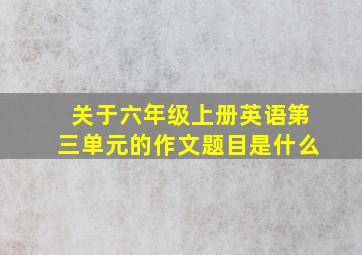 关于六年级上册英语第三单元的作文题目是什么